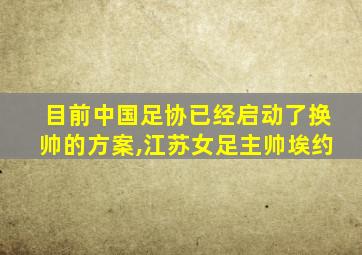 目前中国足协已经启动了换帅的方案,江苏女足主帅埃约